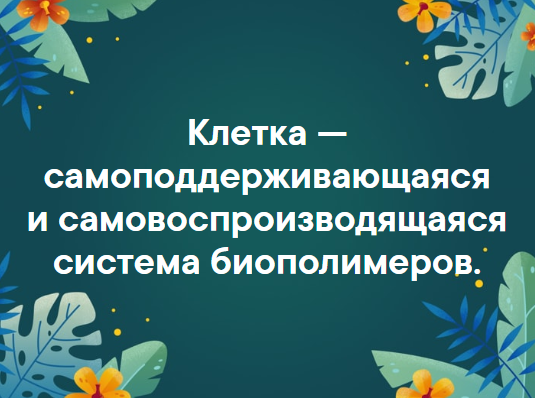 Клетка — самоподдерживающаяся и самовоспроизводящаяся система биополимеров.